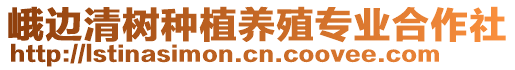 峨边清树种植养殖专业合作社
http://lstinasimon.cn.coovee.com